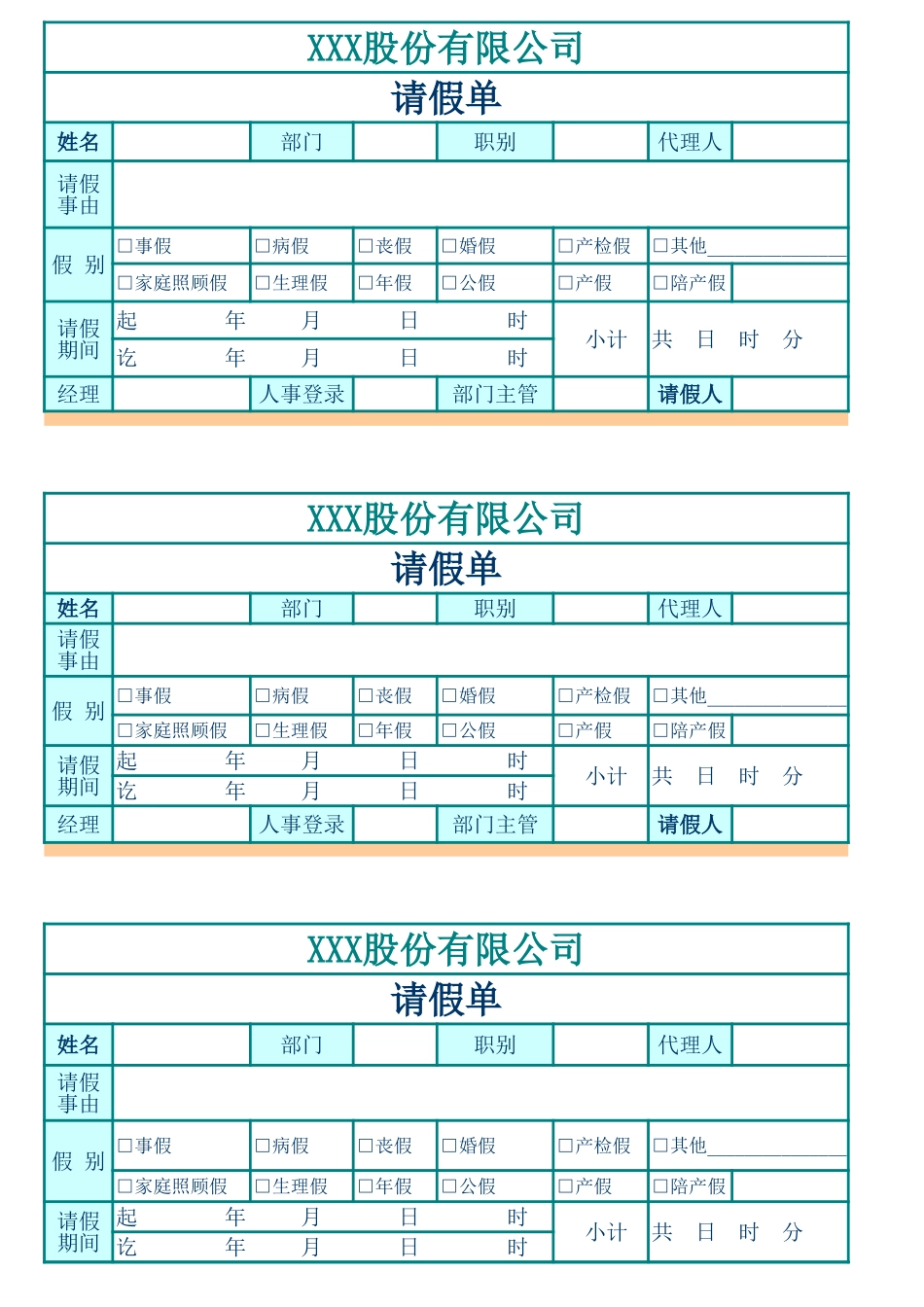 XXX股份有限公司

请假单

| 姓名 | | 部门 | | 职别 | | 代理人 | |
|---|---|---|---|---|---|---|---|
| 请假事由 | | | | | | | |
| 假 别 | □事假 | □病假 | □丧假 | □婚假 | □产检假 | □其他________ | |
| | □家庭照顾假 | □生理假 | □年假 | □公假 | □产假 | □陪产假 | |
| 请假期间 | 起 年 月 日 时 | | | | 小计 | 共 日 时 分 | |
| | 讫 年 月 日 时 | | | | | | |
| 经理 | | 人事登录 | | 部门主管 | | 请假人 | |

XXX股份有限公司

请假单

| 姓名 | | 部门 | | 职别 | | 代理人 | |
|---|---|---|---|---|---|---|---|
| 请假事由 | | | | | | | |
| 假 别 | □事假 | □病假 | □丧假 | □婚假 | □产检假 | □其他________ | |
| | □家庭照顾假 | □生理假 | □年假 | □公假 | □产假 | □陪产假 | |
| 请假期间 | 起 年 月 日 时 | | | | 小计 | 共 日 时 分 | |
| | 讫 年 月 日 时 | | | | | | |
| 经理 | | 人事登录 | | 部门主管 | | 请假人 | |

XXX股份有限公司

请假单

| 姓名 | | 部门 | | 职别 | | 代理人 | |
|---|---|---|---|---|---|---|---|
| 请假事由 | | | | | | | |
| 假 别 | □事假 | □病假 | □丧假 | □婚假 | □产检假 | □其他________ | |
| | □家庭照顾假 | □生理假 | □年假 | □公假 | □产假 | □陪产假 | |
| 请假期间 | 起 年 月 日 时 | | | | 小计 | 共 日 时 分 | |
| | 讫 年 月 日 时 | | | | | | |